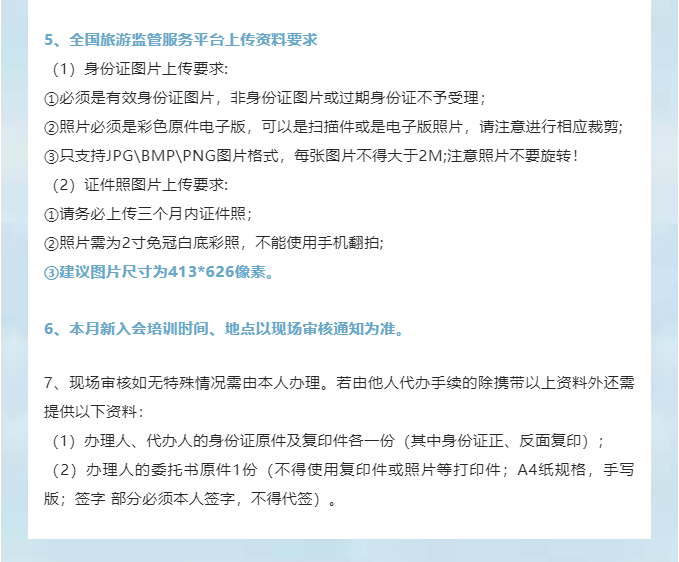 5、全国旅游监管服务平台上传资料要求

（1）身份证图片上传要求:

①必须是有效身份证图片，非身份证图片或过期身份证不予受理；

②照片必须是彩色原件电子版，可以是扫描件或是电子版照片，请注意进行相应裁剪;

③只支持JPG\BMP\PNG图片格式，每张图片不得大于2M;注意照片不要旋转！

（2）证件照图片上传要求:

①请务必上传三个月内证件照；

②照片需为2寸免冠白底彩照，不能使用手机翻拍;

③建议图片尺寸为413*626像素。

6、本月新入会培训时间、地点以现场审核通知为准。

7、现场审核如无特殊情况需由本人办理。若由他人代办手续的除携带以上资料外还需提供以下资料：

（1）办理人、代办人的身份证原件及复印件各一份（其中身份证正、反面复印）；

（2）办理人的委托书原件1份（不得使用复印件或照片等打印件；A4纸规格，手写版；签字 部分必须本人签字，不得代签）。